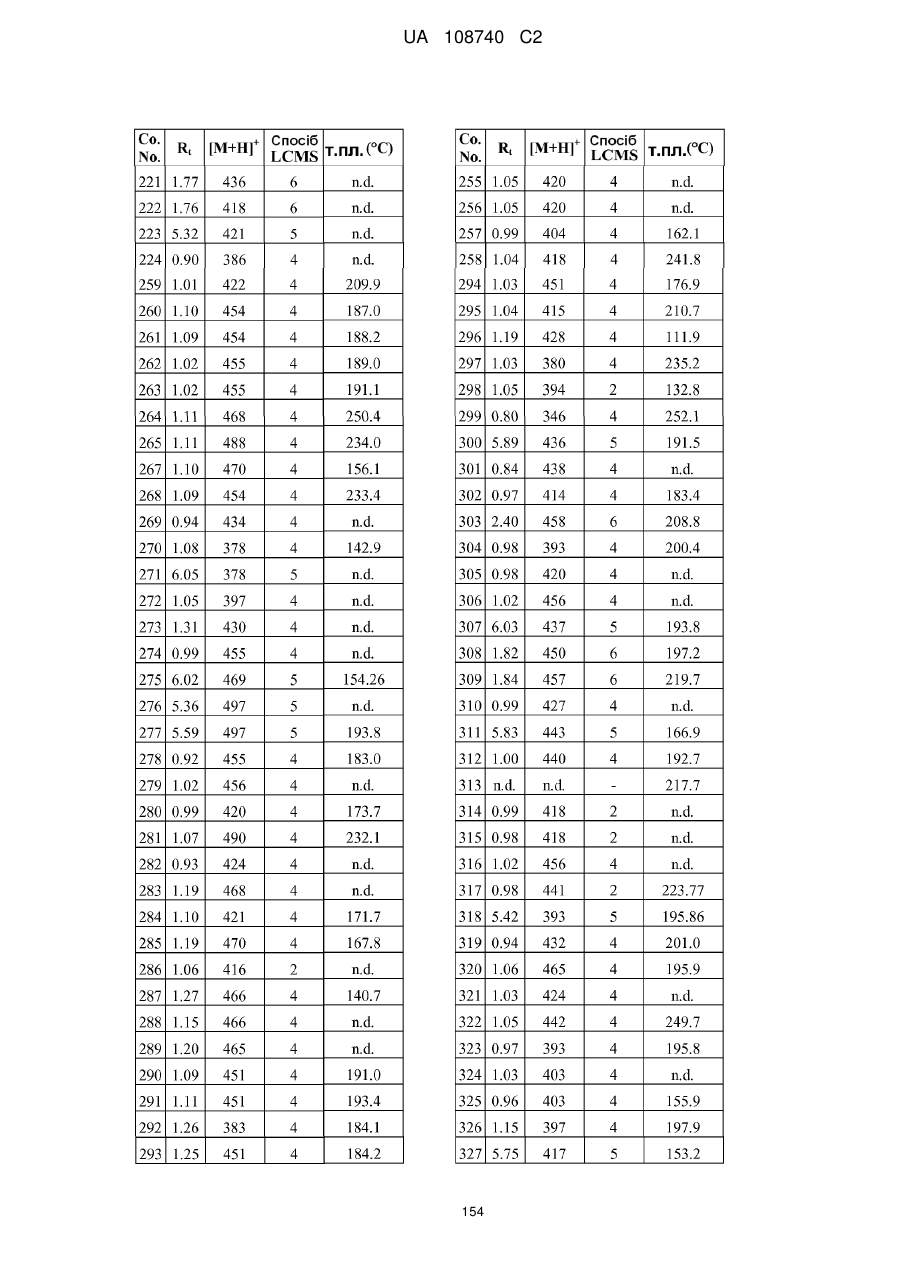 UA 108740 C2

| Co. No. | $R_t$ | $[M+H]^+$ | Спосіб LCMS | т.пл. (°C) |
|---|---|---|---|---|
| 221 | 1.77 | 436 | 6 | n.d. |
| 222 | 1.76 | 418 | 6 | n.d. |
| 223 | 5.32 | 421 | 5 | n.d. |
| 224 | 0.90 | 386 | 4 | n.d. |
| 259 | 1.01 | 422 | 4 | 209.9 |
| 260 | 1.10 | 454 | 4 | 187.0 |
| 261 | 1.09 | 454 | 4 | 188.2 |
| 262 | 1.02 | 455 | 4 | 189.0 |
| 263 | 1.02 | 455 | 4 | 191.1 |
| 264 | 1.11 | 468 | 4 | 250.4 |
| 265 | 1.11 | 488 | 4 | 234.0 |
| 267 | 1.10 | 470 | 4 | 156.1 |
| 268 | 1.09 | 454 | 4 | 233.4 |
| 269 | 0.94 | 434 | 4 | n.d. |
| 270 | 1.08 | 378 | 4 | 142.9 |
| 271 | 6.05 | 378 | 5 | n.d. |
| 272 | 1.05 | 397 | 4 | n.d. |
| 273 | 1.31 | 430 | 4 | n.d. |
| 274 | 0.99 | 455 | 4 | n.d. |
| 275 | 6.02 | 469 | 5 | 154.26 |
| 276 | 5.36 | 497 | 5 | n.d. |
| 277 | 5.59 | 497 | 5 | 193.8 |
| 278 | 0.92 | 455 | 4 | 183.0 |
| 279 | 1.02 | 456 | 4 | n.d. |
| 280 | 0.99 | 420 | 4 | 173.7 |
| 281 | 1.07 | 490 | 4 | 232.1 |
| 282 | 0.93 | 424 | 4 | n.d. |
| 283 | 1.19 | 468 | 4 | n.d. |
| 284 | 1.10 | 421 | 4 | 171.7 |
| 285 | 1.19 | 470 | 4 | 167.8 |
| 286 | 1.06 | 416 | 2 | n.d. |
| 287 | 1.27 | 466 | 4 | 140.7 |
| 288 | 1.15 | 466 | 4 | n.d. |
| 289 | 1.20 | 465 | 4 | n.d. |
| 290 | 1.09 | 451 | 4 | 191.0 |
| 291 | 1.11 | 451 | 4 | 193.4 |
| 292 | 1.26 | 383 | 4 | 184.1 |
| 293 | 1.25 | 451 | 4 | 184.2 |

| Co. No. | $R_t$ | $[M+H]^+$ | Спосіб LCMS | т.пл.(°C) |
|---|---|---|---|---|
| 255 | 1.05 | 420 | 4 | n.d. |
| 256 | 1.05 | 420 | 4 | n.d. |
| 257 | 0.99 | 404 | 4 | 162.1 |
| 258 | 1.04 | 418 | 4 | 241.8 |
| 294 | 1.03 | 451 | 4 | 176.9 |
| 295 | 1.04 | 415 | 4 | 210.7 |
| 296 | 1.19 | 428 | 4 | 111.9 |
| 297 | 1.03 | 380 | 4 | 235.2 |
| 298 | 1.05 | 394 | 2 | 132.8 |
| 299 | 0.80 | 346 | 4 | 252.1 |
| 300 | 5.89 | 436 | 5 | 191.5 |
| 301 | 0.84 | 438 | 4 | n.d. |
| 302 | 0.97 | 414 | 4 | 183.4 |
| 303 | 2.40 | 458 | 6 | 208.8 |
| 304 | 0.98 | 393 | 4 | 200.4 |
| 305 | 0.98 | 420 | 4 | n.d. |
| 306 | 1.02 | 456 | 4 | n.d. |
| 307 | 6.03 | 437 | 5 | 193.8 |
| 308 | 1.82 | 450 | 6 | 197.2 |
| 309 | 1.84 | 457 | 6 | 219.7 |
| 310 | 0.99 | 427 | 4 | n.d. |
| 311 | 5.83 | 443 | 5 | 166.9 |
| 312 | 1.00 | 440 | 4 | 192.7 |
| 313 | n.d. | n.d. | - | 217.7 |
| 314 | 0.99 | 418 | 2 | n.d. |
| 315 | 0.98 | 418 | 2 | n.d. |
| 316 | 1.02 | 456 | 4 | n.d. |
| 317 | 0.98 | 441 | 2 | 223.77 |
| 318 | 5.42 | 393 | 5 | 195.86 |
| 319 | 0.94 | 432 | 4 | 201.0 |
| 320 | 1.06 | 465 | 4 | 195.9 |
| 321 | 1.03 | 424 | 4 | n.d. |
| 322 | 1.05 | 442 | 4 | 249.7 |
| 323 | 0.97 | 393 | 4 | 195.8 |
| 324 | 1.03 | 403 | 4 | n.d. |
| 325 | 0.96 | 403 | 4 | 155.9 |
| 326 | 1.15 | 397 | 4 | 197.9 |
| 327 | 5.75 | 417 | 5 | 153.2 |

154